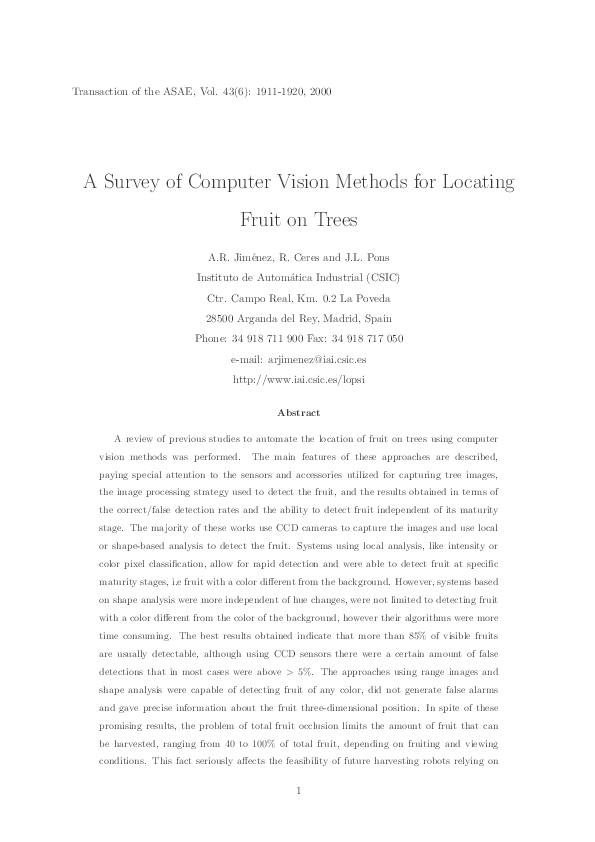 Transaction of the ASAE, Vol. 43(6): 1911-1920, 2000

A Survey of Computer Vision Methods for Locating Fruit on Trees

A.R. Jiménez, R. Ceres and J.L. Pons
Instituto de Automática Industrial (CSIC)
Ctr. Campo Real, Km. 0.2 La Poveda
28500 Arganda del Rey, Madrid, Spain
Phone: 34 918 711 900 Fax: 34 918 717 050
e-mail: arjimenez@iai.csic.es
http://www.iai.csic.es/lopsi

Abstract

A review of previous studies to automate the location of fruit on trees using computer vision methods was performed. The main features of these approaches are described, paying special attention to the sensors and accessories utilized for capturing tree images, the image processing strategy used to detect the fruit, and the results obtained in terms of the correct/false detection rates and the ability to detect fruit independent of its maturity stage. The majority of these works use CCD cameras to capture the images and use local or shape-based analysis to detect the fruit. Systems using local analysis, like intensity or color pixel classification, allow for rapid detection and were able to detect fruit at specific maturity stages, i.e fruit with a color different from the background. However, systems based on shape analysis were more independent of hue changes, were not limited to detecting fruit with a color different from the color of the background, however their algorithms were more time consuming. The best results obtained indicate that more than 85% of visible fruits are usually detectable, although using CCD sensors there were a certain amount of false detections that in most cases were above > 5%. The approaches using range images and shape analysis were capable of detecting fruit of any color, did not generate false alarms and gave precise information about the fruit three-dimensional position. In spite of these promising results, the problem of total fruit occlusion limits the amount of fruit that can be harvested, ranging from 40 to 100% of total fruit, depending on fruiting and viewing conditions. This fact seriously affects the feasibility of future harvesting robots relying on

1